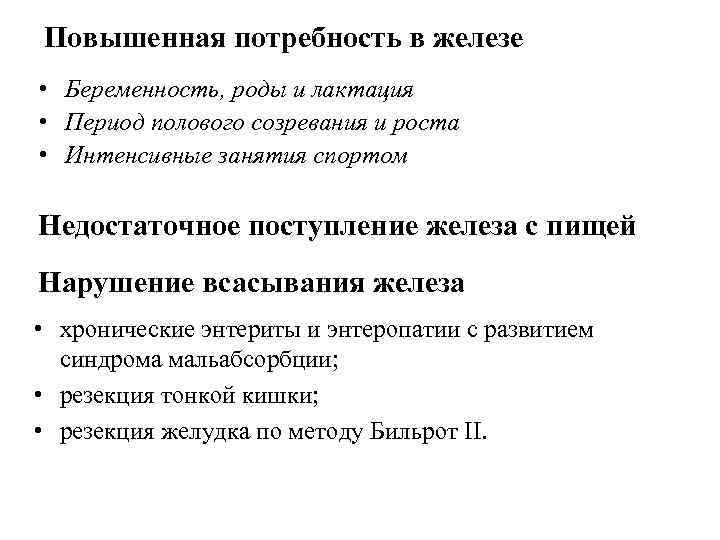 Повышенная потребность в железе

• Беременность, роды и лактация
• Период полового созревания и роста
• Интенсивные занятия спортом

Недостаточное поступление железа с пищей

Нарушение всасывания железа

• хронические энтериты и энтеропатии с развитием синдрома мальабсорбции;
• резекция тонкой кишки;
• резекция желудка по методу Бильрот II.